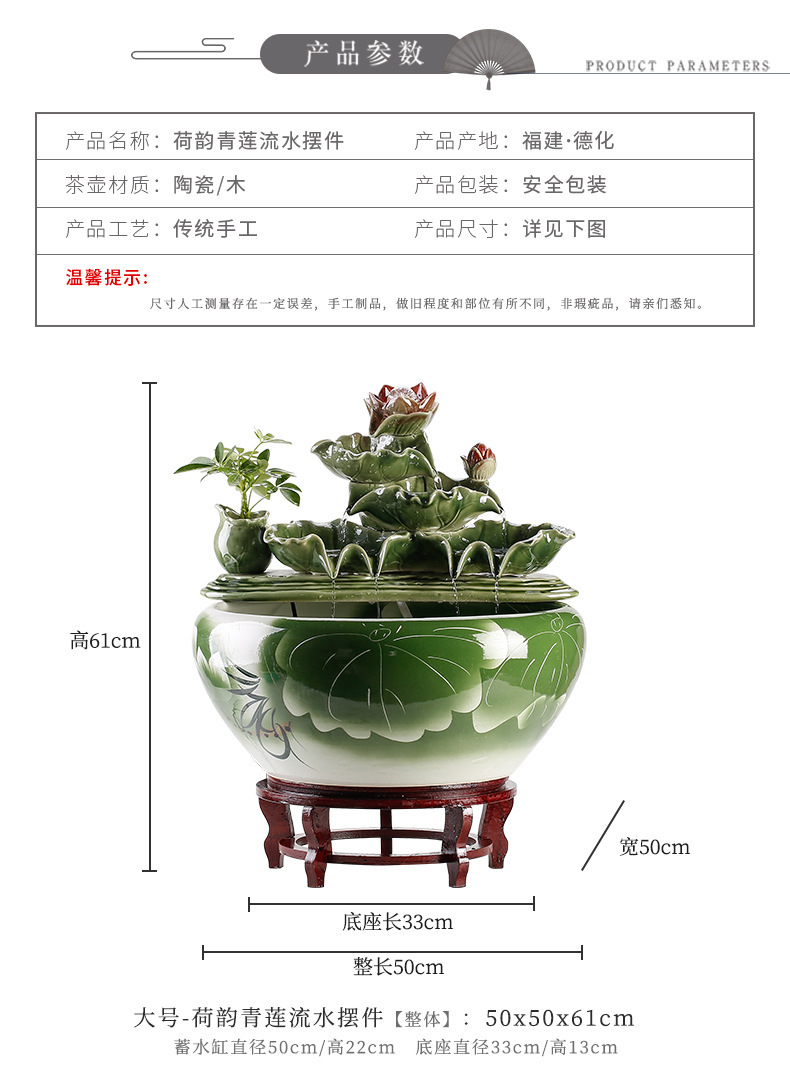 产品参数

PRODUCT PARAMETERS

产品名称：荷韵青莲流水摆件 产品产地：福建·德化

茶壶材质：陶瓷/木 产品包装：安全包装

产品工艺：传统手工 产品尺寸：详见下图

温馨提示：

尺寸人工测量存在一定误差，手工制品，做旧程度和部位有所不同，非瑕疵品，请亲们悉知。

高61cm

宽50cm

底座长33cm

整长50cm

大号-荷韵青莲流水摆件【整体】：50x50x61cm

蓄水缸直径50cm/高22cm 底座直径33cm/高13cm